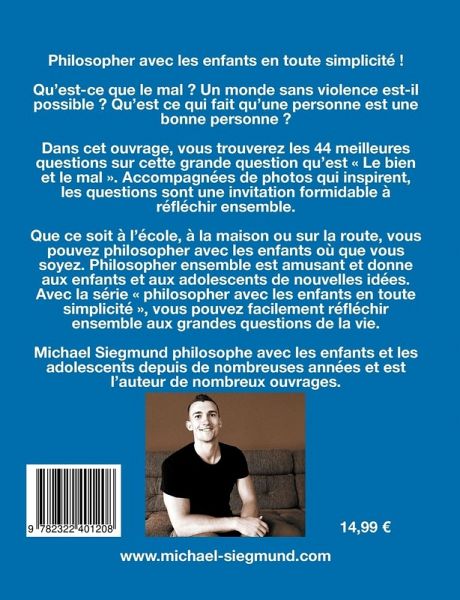 Philosopher avec les enfants en toute simplicité !

Qu'est-ce que le mal ? Un monde sans violence est-il possible ? Qu'est ce qui fait qu'une personne est une bonne personne ?

Dans cet ouvrage, vous trouverez les 44 meilleures questions sur cette grande question qu'est « Le bien et le mal ». Accompagnées de photos qui inspirent, les questions sont une invitation formidable à réfléchir ensemble.

Que ce soit à l'école, à la maison ou sur la route, vous pouvez philosopher avec les enfants où que vous soyez. Philosopher ensemble est amusant et donne aux enfants et aux adolescents de nouvelles idées. Avec la série « philosopher avec les enfants en toute simplicité », vous pouvez facilement réfléchir ensemble aux grandes questions de la vie.

Michael Siegmund philosophe avec les enfants et les adolescents depuis de nombreuses années et est l'auteur de nombreux ouvrages.

9 782322 401208

14,99 €

www.michael-siegmund.com